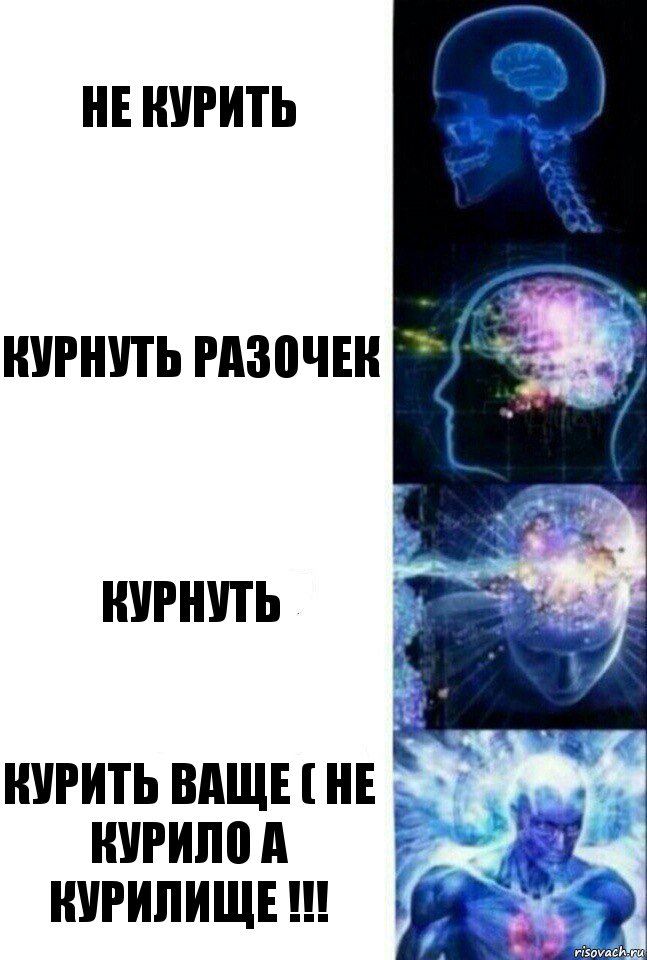 НЕ КУРИТЬ

КУРНУТЬ РАЗОЧЕК

КУРНУТЬ

КУРИТЬ ВАЩЕ ( НЕ КУРИЛО А КУРИЛИЩЕ !!!

risovach.ru